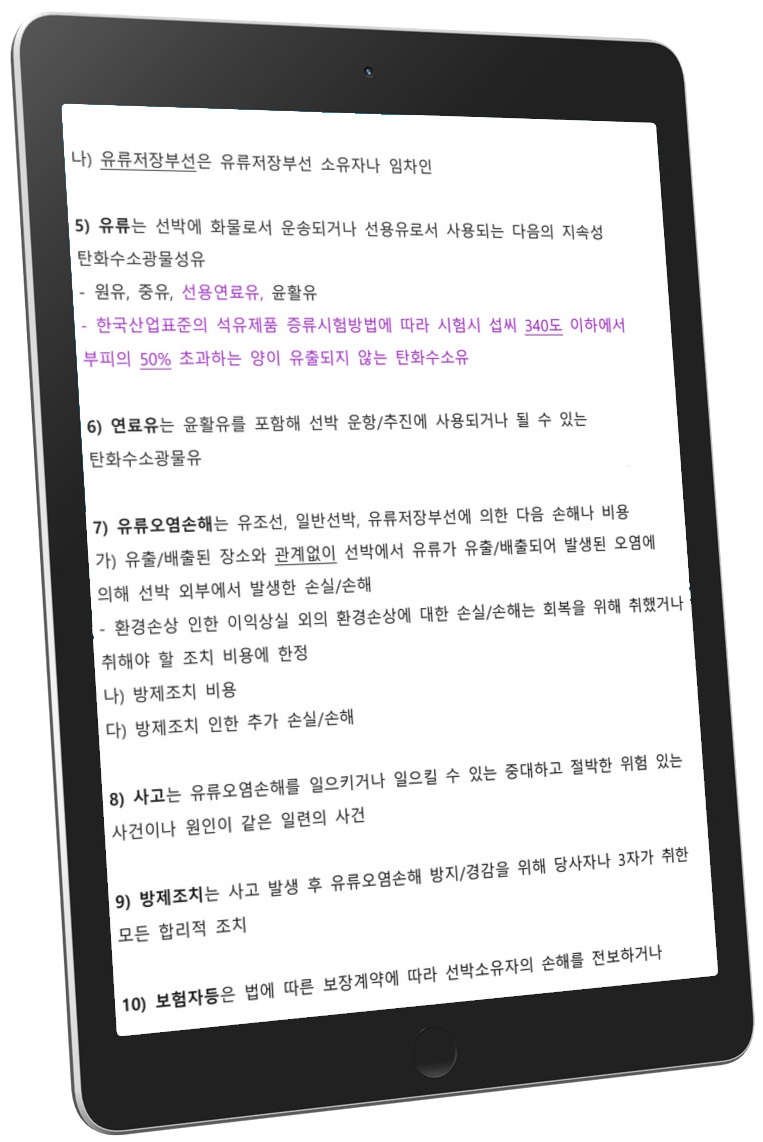 나) 유류저장부선은 유류저장부선 소유자나 임차인

5) 유류는 선박에 화물로서 운송되거나 선용유로서 사용되는 다음의 지속성 탄화수소광물성유

- 원유, 중유, 선용연료유, 윤활유
- 한국산업표준의 석유제품 증류시험방법에 따라 시험시 섭씨 340도 이하에서 부피의 50% 초과하는 양이 유출되지 않는 탄화수소유

6) 연료유는 윤활유를 포함해 선박 운항/추진에 사용되거나 될 수 있는 탄화수소광물유

7) 유류오염손해는 유조선, 일반선박, 유류저장부선에 의한 다음 손해나 비용

가) 유출/배출된 장소와 관계없이 선박에서 유류가 유출/배출되어 발생된 오염에 의해 선박 외부에서 발생한 손실/손해

- 환경손상 인한 이익상실 외의 환경손상에 대한 손실/손해는 회복을 위해 취했거나 취해야 할 조치 비용에 한정

나) 방제조치 비용

다) 방제조치 인한 추가 손실/손해

8) 사고는 유류오염손해를 일으키거나 일으킬 수 있는 중대하고 절박한 위험 있는 사건이나 원인이 같은 일련의 사건

9) 방제조치는 사고 발생 후 유류오염손해 방지/경감을 위해 당사자나 3자가 취한 모든 합리적 조치

10) 보험자등은 법에 따른 보장계약에 따라 선박소유자의 손해를 전보하거나